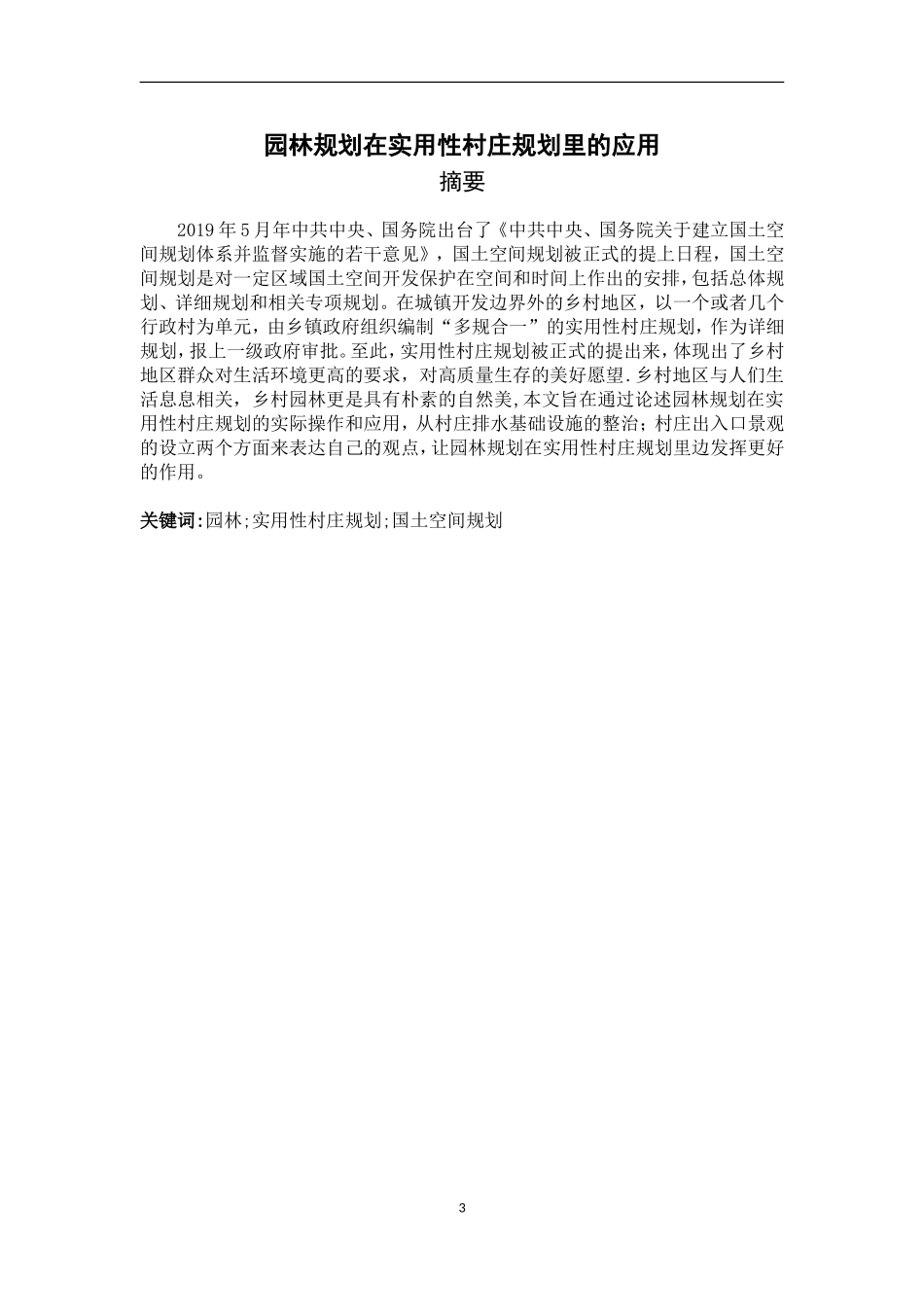 园林规划在实用性村庄规划里的应用

摘要

2019年5月年中共中央、国务院出台了《中共中央、国务院关于建立国土空间规划体系并监督实施的若干意见》，国土空间规划被正式的提上日程，国土空间规划是对一定区域国土空间开发保护在空间和时间上作出的安排，包括总体规划、详细规划和相关专项规划。在城镇开发边界外的乡村地区，以一个或者几个行政村为单元，由乡镇政府组织编制“多规合一”的实用性村庄规划，作为详细规划，报上一级政府审批。至此，实用性村庄规划被正式的提出来，体现出了乡村地区群众对生活环境更高的要求，对高质量生存的美好愿望.乡村地区与人们生活息息相关，乡村园林更是具有朴素的自然美,本文旨在通过论述园林规划在实用性村庄规划的实际操作和应用，从村庄排水基础设施的整治；村庄出入口景观的设立两个方面来表达自己的观点，让园林规划在实用性村庄规划里边发挥更好的作用。

关键词:园林;实用性村庄规划;国土空间规划

3